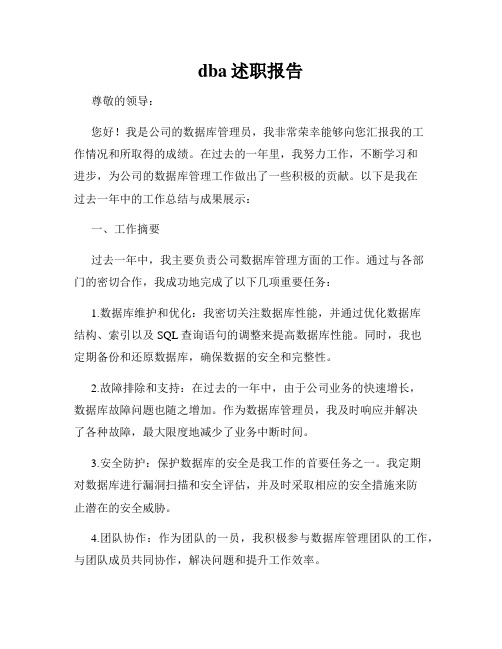 dba 述职报告

尊敬的领导：

您好！我是公司的数据库管理员，我非常荣幸能够向您汇报我的工作情况和所取得的成绩。在过去的一年里，我努力工作，不断学习和进步，为公司的数据库管理工作做出了一些积极的贡献。以下是我在过去一年中的工作总结与成果展示：

一、工作摘要

过去一年中，我主要负责公司数据库管理方面的工作。通过与各部门的密切合作，我成功地完成了以下几项重要任务：

1.数据库维护和优化：我密切关注数据库性能，并通过优化数据库结构、索引以及 SQL 查询语句的调整来提高数据库性能。同时，我也定期备份和还原数据库，确保数据的安全和完整性。

2.故障排除和支持：在过去的一年中，由于公司业务的快速增长，数据库故障问题也随之增加。作为数据库管理员，我及时响应并解决了各种故障，最大限度地减少了业务中断时间。

3.安全防护：保护数据库的安全是我工作的首要任务之一。我定期对数据库进行漏洞扫描和安全评估，并及时采取相应的安全措施来防止潜在的安全威胁。

4.团队协作：作为团队的一员，我积极参与数据库管理团队的工作，与团队成员共同协作，解决问题和提升工作效率。